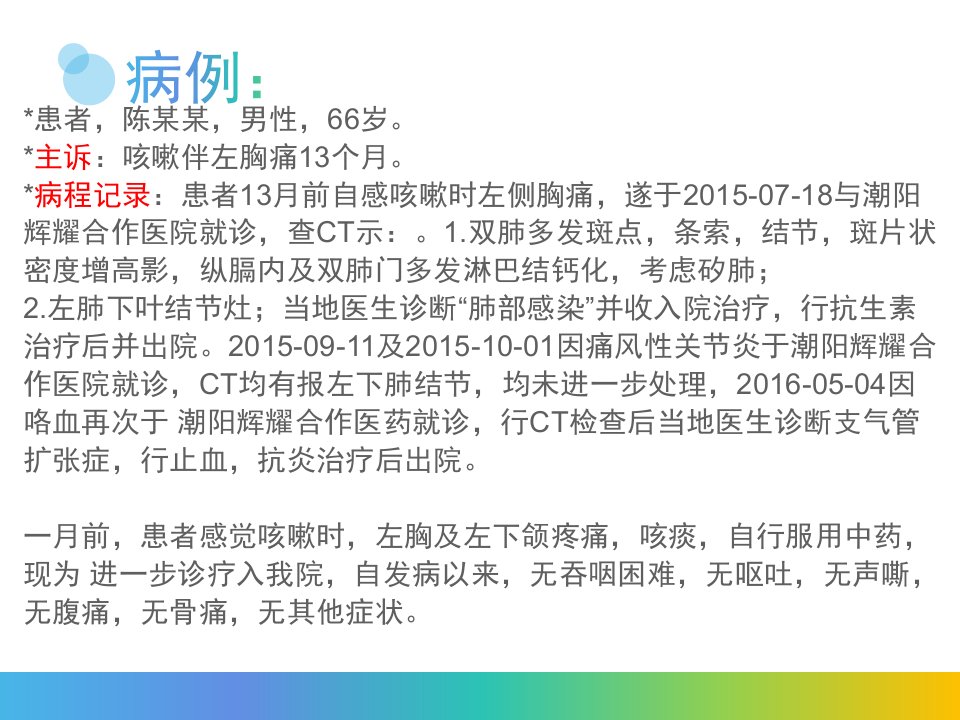 病例：

*患者，陈某某，男性，66岁。

*主诉：咳嗽伴左胸痛13个月。

*病程记录：患者13月前自感咳嗽时左侧胸痛，遂于2015-07-18与潮阳辉耀合作医院就诊，查CT示：。1.双肺多发斑点，条索，结节，斑片状密度增高影，纵膈内及双肺门多发淋巴结钙化，考虑矽肺；
2.左肺下叶结节灶；当地医生诊断“肺部感染”并收入院治疗，行抗生素治疗后并出院。2015-09-11及2015-10-01因痛风性关节炎于潮阳辉耀合作医院就诊，CT均有报左下肺结节，均未进一步处理，2016-05-04因咯血再次于 潮阳辉耀合作医药就诊，行CT检查后当地医生诊断支气管扩张症，行止血，抗炎治疗后出院。

一月前，患者感觉咳嗽时，左胸及左下颌疼痛，咳痰，自行服用中药，现为 进一步诊疗入我院，自发病以来，无吞咽困难，无呕吐，无声嘶，无腹痛，无骨痛，无其他症状。